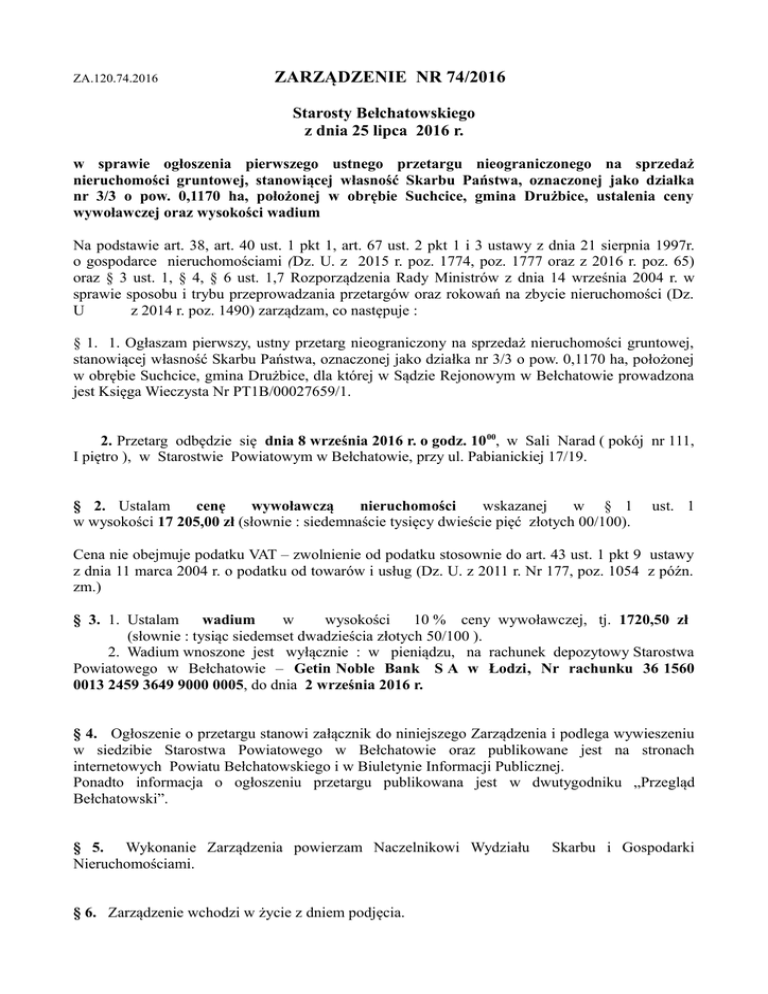 ZA.120.74.2016

ZARZĄDZENIE NR 74/2016

Starosty Bełchatowskiego
z dnia 25 lipca 2016 r.

w sprawie ogłoszenia pierwszego ustnego przetargu nieograniczonego na sprzedaż nieruchomości gruntowej, stanowiącej własność Skarbu Państwa, oznaczonej jako działka nr 3/3 o pow. 0,1170 ha, położonej w obrębie Suchcice, gmina Drużbice, ustalenia ceny wywoławczej oraz wysokości wadium

Na podstawie art. 38, art. 40 ust. 1 pkt 1, art. 67 ust. 2 pkt 1 i 3 ustawy z dnia 21 sierpnia 1997r. o gospodarce nieruchomościami (Dz. U. z 2015 r. poz. 1774, poz. 1777 oraz z 2016 r. poz. 65) oraz § 3 ust. 1, § 4, § 6 ust. 1,7 Rozporządzenia Rady Ministrów z dnia 14 września 2004 r. w sprawie sposobu i trybu przeprowadzania przetargów oraz rokowań na zbycie nieruchomości (Dz. U z 2014 r. poz. 1490) zarządzam, co następuje :

§ 1. 1. Ogłaszam pierwszy, ustny przetarg nieograniczony na sprzedaż nieruchomości gruntowej, stanowiącej własność Skarbu Państwa, oznaczonej jako działka nr 3/3 o pow. 0,1170 ha, położonej w obrębie Suchcice, gmina Drużbice, dla której w Sądzie Rejonowym w Bełchatowie prowadzona jest Księga Wieczysta Nr PT1B/00027659/1.

2. Przetarg odbędzie się dnia 8 września 2016 r. o godz. $10^{00}$, w Sali Narad ( pokój nr 111, I piętro ), w Starostwie Powiatowym w Bełchatowie, przy ul. Pabianickiej 17/19.

§ 2. Ustalam cenę wywoławczą nieruchomości wskazanej w § 1 ust. 1 w wysokości 17 205,00 zł (słownie : siedemnaście tysięcy dwieście pięć złotych 00/100).

Cena nie obejmuje podatku VAT – zwolnienie od podatku stosownie do art. 43 ust. 1 pkt 9 ustawy z dnia 11 marca 2004 r. o podatku od towarów i usług (Dz. U. z 2011 r. Nr 177, poz. 1054 z późn. zm.)

§ 3. 1. Ustalam wadium w wysokości 10 % ceny wywoławczej, tj. 1720,50 zł (słownie : tysiąc siedemset dwadzieścia złotych 50/100 ).
2. Wadium wnoszone jest wyłącznie : w pieniądzu, na rachunek depozytowy Starostwa Powiatowego w Bełchatowie – Getin Noble Bank S A w Łodzi, Nr rachunku 36 1560 0013 2459 3649 9000 0005, do dnia 2 września 2016 r.

§ 4. Ogłoszenie o przetargu stanowi załącznik do niniejszego Zarządzenia i podlega wywieszeniu w siedzibie Starostwa Powiatowego w Bełchatowie oraz publikowane jest na stronach internetowych Powiatu Bełchatowskiego i w Biuletynie Informacji Publicznej.
Ponadto informacja o ogłoszeniu przetargu publikowana jest w dwutygodniku „Przegląd Bełchatowski”.

§ 5. Wykonanie Zarządzenia powierzam Naczelnikowi Wydziału Skarbu i Gospodarki Nieruchomościami.

§ 6. Zarządzenie wchodzi w życie z dniem podjęcia.